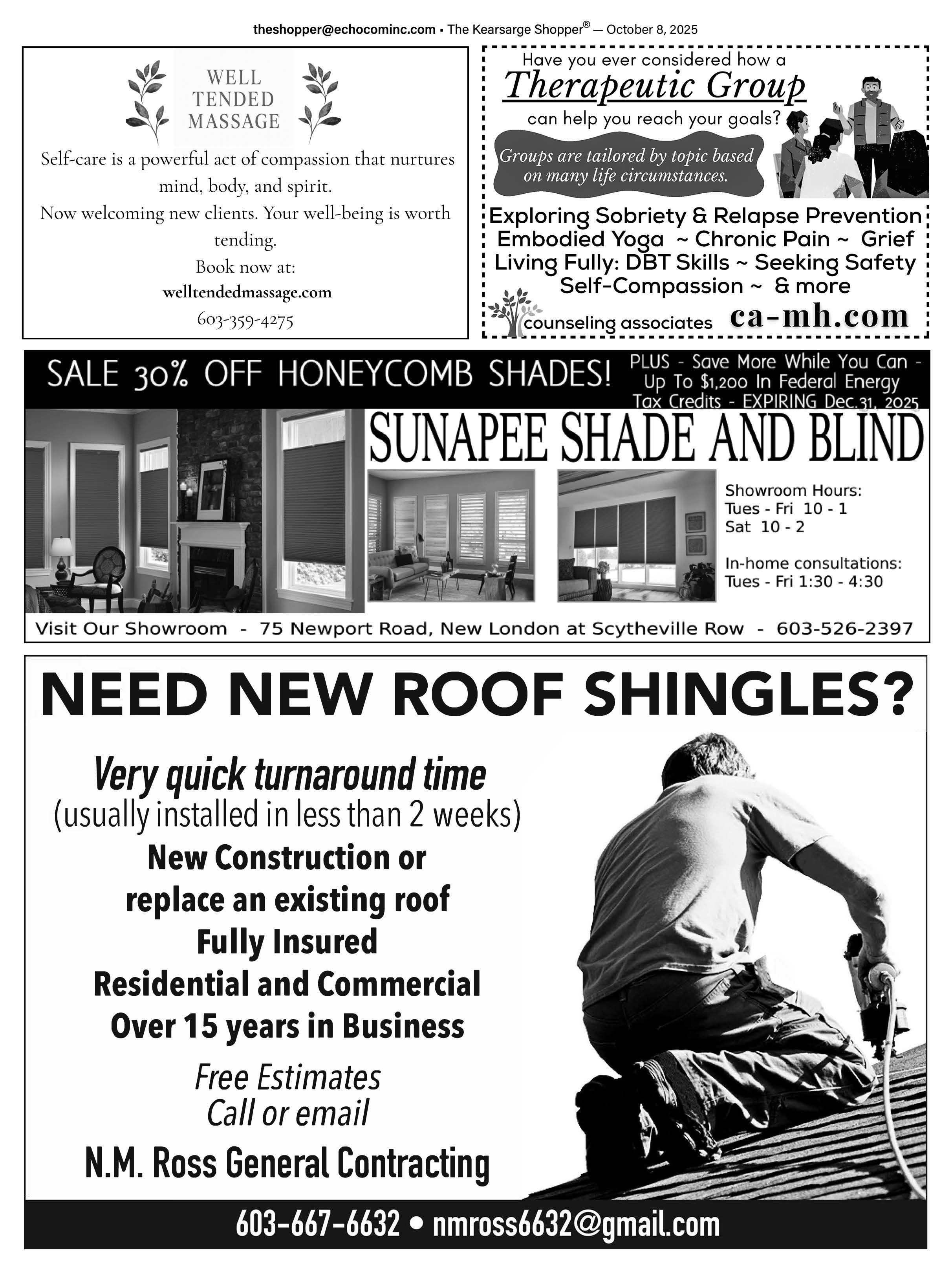 theshopper@echocominc.com • The Kearsarge Shopper® — October 8, 2025

WELL TENDED MASSAGE

Self-care is a powerful act of compassion that nurtures mind, body, and spirit.
Now welcoming new clients. Your well-being is worth tending.
Book now at:
welltendedmassage.com
603-359-4275

Have you ever considered how a
Therapeutic Group
can help you reach your goals?

Groups are tailored by topic based on many life circumstances.

Exploring Sobriety & Relapse Prevention
Embodied Yoga ~ Chronic Pain ~ Grief
Living Fully: DBT Skills ~ Seeking Safety
Self-Compassion ~ & more

counseling associates ca-mh.com

SALE 30% OFF HONEYCOMB SHADES!

PLUS - Save More While You Can - Up To $1,200 In Federal Energy Tax Credits - EXPIRING Dec.31, 2025

SUNAPEE SHADE AND BLIND

Showroom Hours:
Tues - Fri 10 - 1
Sat 10 - 2

In-home consultations:
Tues - Fri 1:30 - 4:30

Visit Our Showroom - 75 Newport Road, New London at Scytheville Row - 603-526-2397

NEED NEW ROOF SHINGLES?

Very quick turnaround time
(usually installed in less than 2 weeks)
New Construction or
replace an existing roof
Fully Insured
Residential and Commercial
Over 15 years in Business

Free Estimates
Call or email

N.M. Ross General Contracting

603-667-6632 • nmross6632@gmail.com